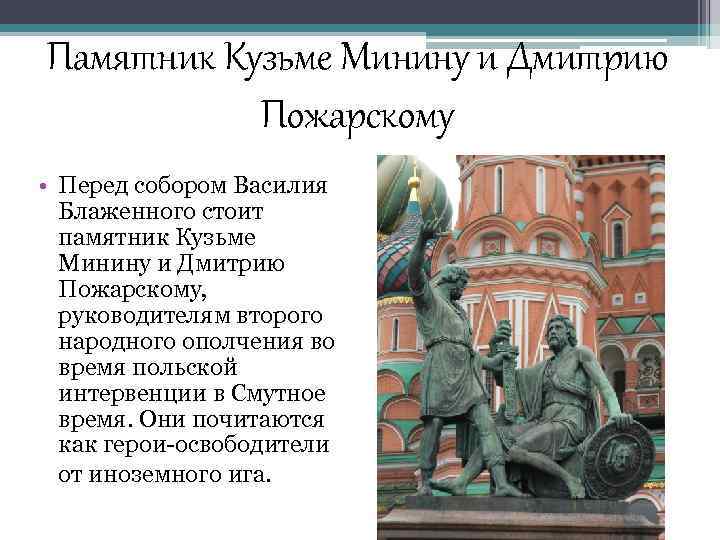 Памятник Кузьме Минину и Дмитрию Пожарскому

• Перед собором Василия Блаженного стоит памятник Кузьме Минину и Дмитрию Пожарскому, руководителям второго народного ополчения во время польской интервенции в Смутное время. Они почитаются как герои-освободители от иноземного ига.